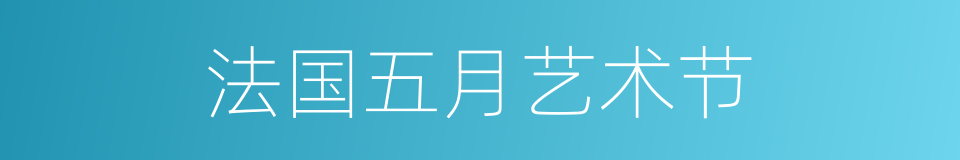 法国五月艺术节